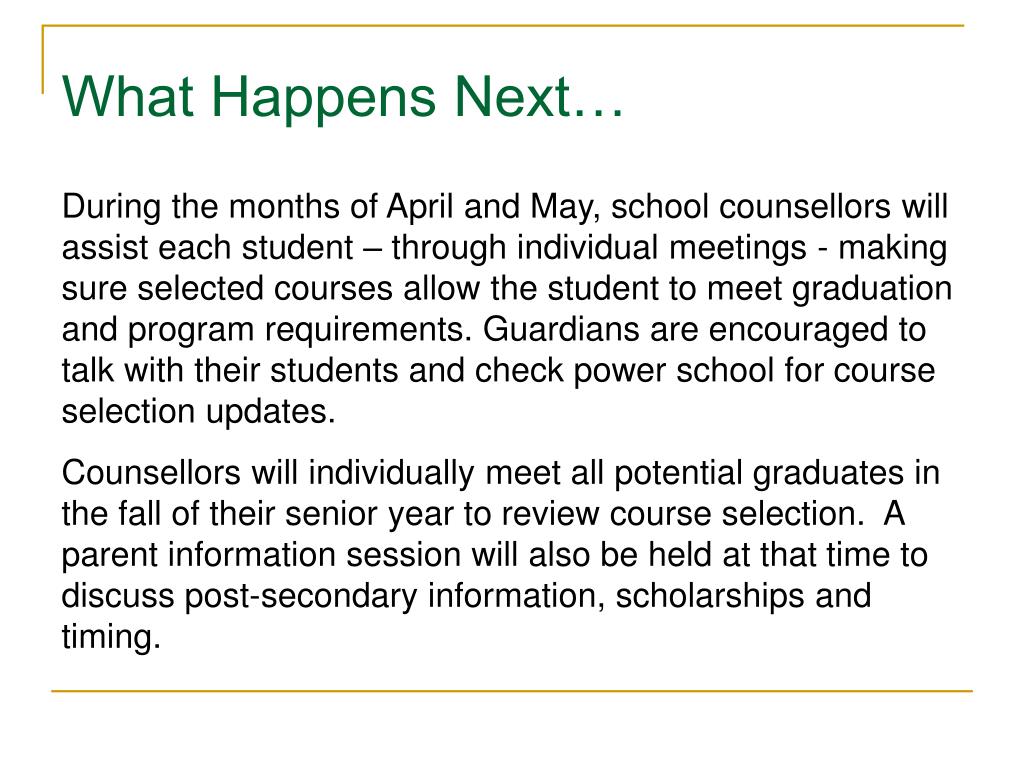 What Happens Next…

During the months of April and May, school counsellors will assist each student – through individual meetings - making sure selected courses allow the student to meet graduation and program requirements. Guardians are encouraged to talk with their students and check power school for course selection updates.

Counsellors will individually meet all potential graduates in the fall of their senior year to review course selection.  A parent information session will also be held at that time to discuss post-secondary information, scholarships and timing.